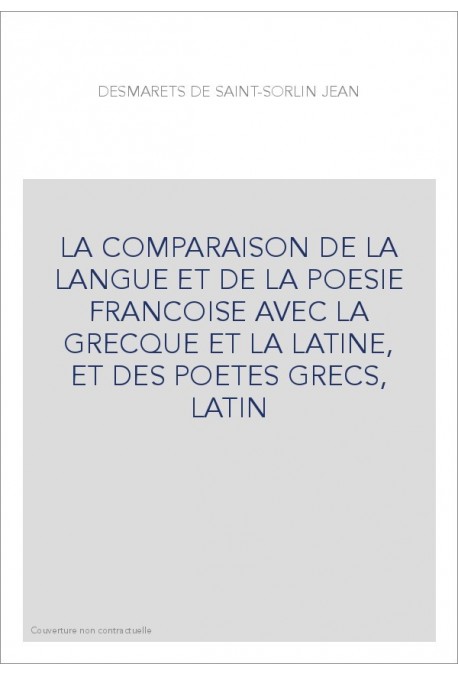 DESMARETS DE SAINT-SORLIN JEAN

LA COMPARAISON DE LA LANGUE ET DE LA POESIE FRANCOISE AVEC LA GRECQUE ET LA LATINE, ET DES POETES GRECS, LATIN

Couverture non contractuelle